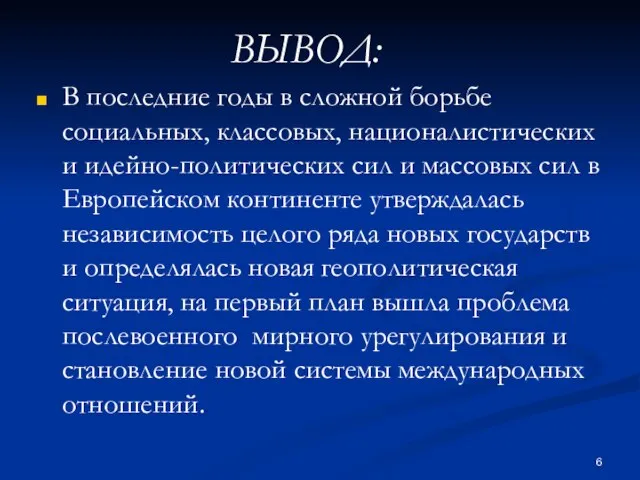 ВЫВОД:

В последние годы в сложной борьбе социальных, классовых, националистических и идейно-политических сил и массовых сил в Европейском континенте утверждалась независимость целого ряда новых государств и определялась новая геополитическая ситуация, на первый план вышла проблема послевоенного  мирного урегулирования и становление новой системы международных отношений.

6